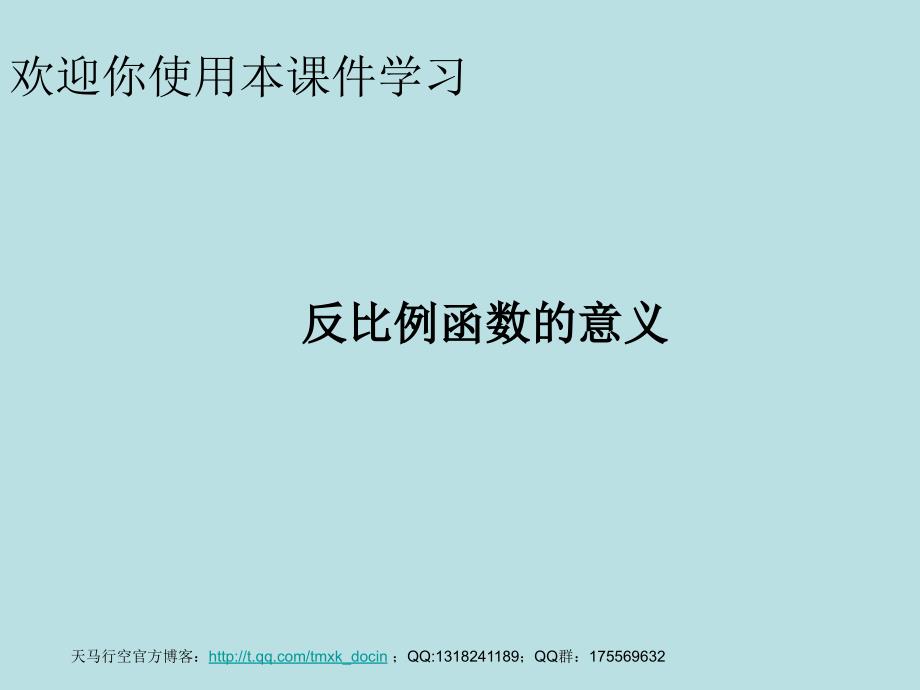 欢迎你使用本课件学习

反比例函数的意义

天马行空官方博客：http://t.qq.com/tmxk_docin ；QQ:1318241189；QQ群：175569632